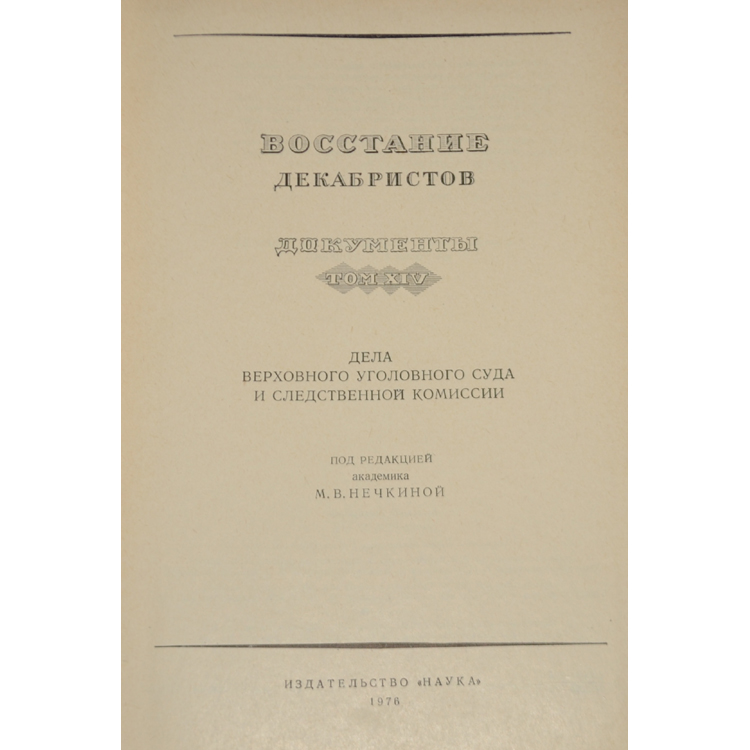 ВОССТАНИЕ
ДЕКАБРИСТОВ

ДОКУМЕНТЫ
ТОМ XIV

ДЕЛА
ВЕРХОВНОГО УГОЛОВНОГО СУДА
И СЛЕДСТВЕННОЙ КОМИССИИ

ПОД РЕДАКЦИЕЙ
академика
М. В. НЕЧКИНОЙ

ИЗДАТЕЛЬСТВО «НАУКА»
1976